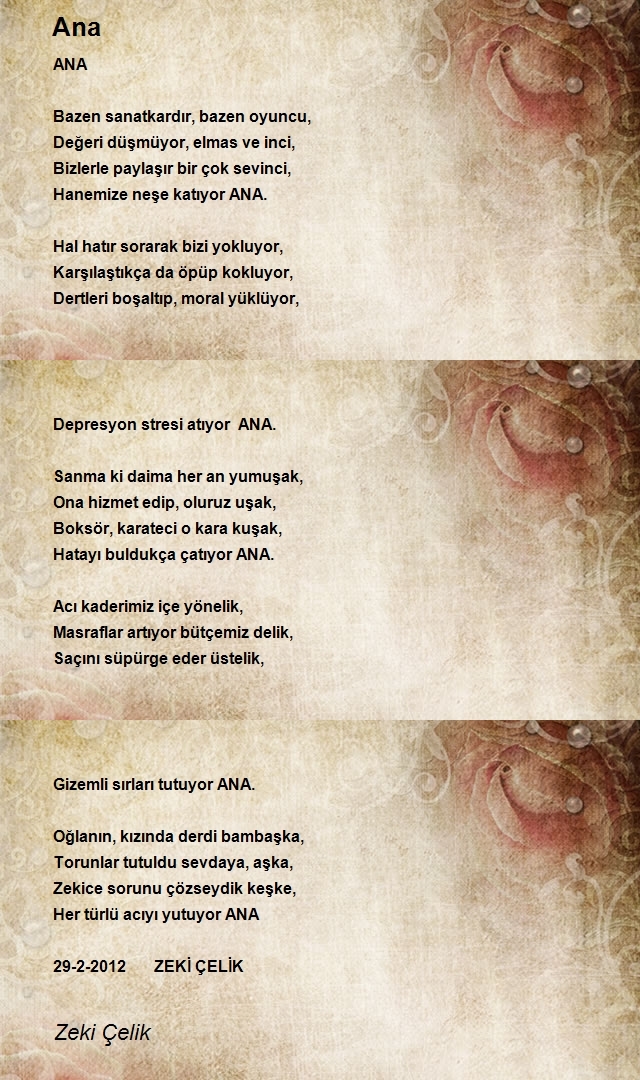 Ana

ANA

Bazen sanatkardır, bazen oyuncu,
Değeri düşmüyor, elmas ve inci,
Bizlerle paylaşır bir çok sevinci,
Hanemize neşe katıyor ANA.

Hal hatır sorarak bizi yokluyor,
Karşılaştıkça da öpüp kokluyor,
Dertleri boşaltıp, moral yüklüyor,

Depresyon stresi atıyor ANA.

Sanma ki daima her an yumuşak,
Ona hizmet edip, oluruz uşak,
Boksör, karateci o kara kuşak,
Hatayı buldukça çatıyor ANA.

Acı kaderimiz içe yönelik,
Masraflar artıyor bütçemiz delik,
Saçını süpürge eder üstelik,

Gizemli sırları tutuyor ANA.

Oğlanın, kızında derdi bambaşka,
Torunlar tutuldu sevdaya, aşka,
Zekice sorunu çözseydik keşke,
Her türlü acıyı yutuyor ANA

29-2-2012 ZEKİ ÇELİK

Zeki Çelik